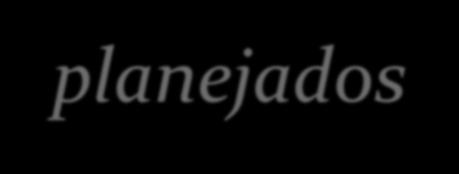 planejados